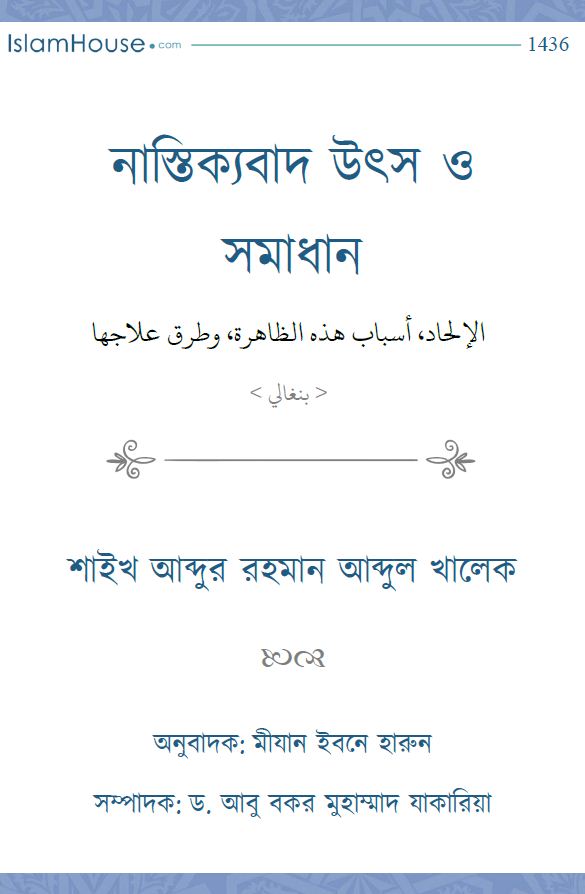 IslamHouse.com 1436

নাস্তিক্যবাদ উৎস ও সমাধান

الإلحاد، أسباب هذه الظاهرة، وطرق علاجها

< بنغالي >

শাইখ আব্দুর রহমান আব্দুল খালেক

অনুবাদক: মীযান ইবনে হারুন

সম্পাদক: ড. আবু বকর মুহাম্মাদ যাকারিয়া